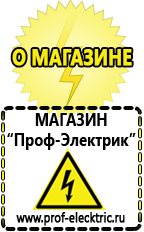 О МАГАЗИНЕ

МАГАЗИН
“Проф-Электрик”

www.prof-electric.ru